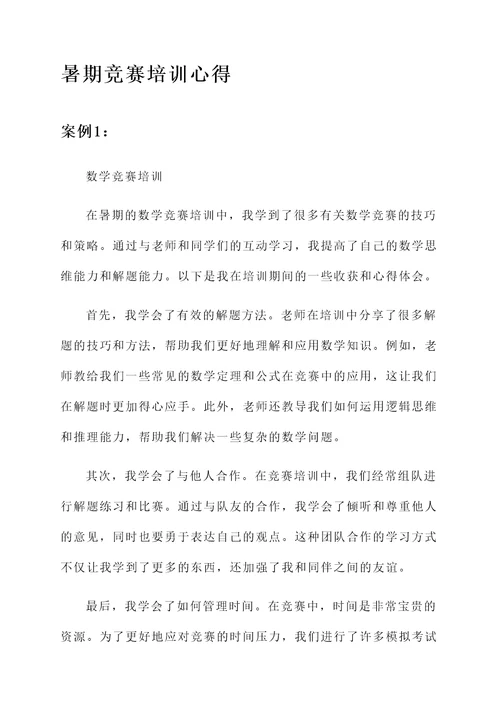 暑期竞赛培训心得

案例1：

数学竞赛培训

在暑期的数学竞赛培训中，我学到了很多有关数学竞赛的技巧和策略。通过与老师和同学们的互动学习，我提高了自己的数学思维能力和解题能力。以下是我在培训期间的一些收获和心得体会。

首先，我学会了有效的解题方法。老师在培训中分享了很多解题的技巧和方法，帮助我们更好地理解和应用数学知识。例如，老师教给我们一些常见的数学定理和公式在竞赛中的应用，这让我们在解题时更加得心应手。此外，老师还教导我们如何运用逻辑思维和推理能力，帮助我们解决一些复杂的数学问题。

其次，我学会了与他人合作。在竞赛培训中，我们经常组队进行解题练习和比赛。通过与队友的合作，我学会了倾听和尊重他人的意见，同时也要勇于表达自己的观点。这种团队合作的学习方式不仅让我学到了更多的东西，还加强了我和同伴之间的友谊。

最后，我学会了如何管理时间。在竞赛中，时间是非常宝贵的资源。为了更好地应对竞赛的时间压力，我们进行了许多模拟考试